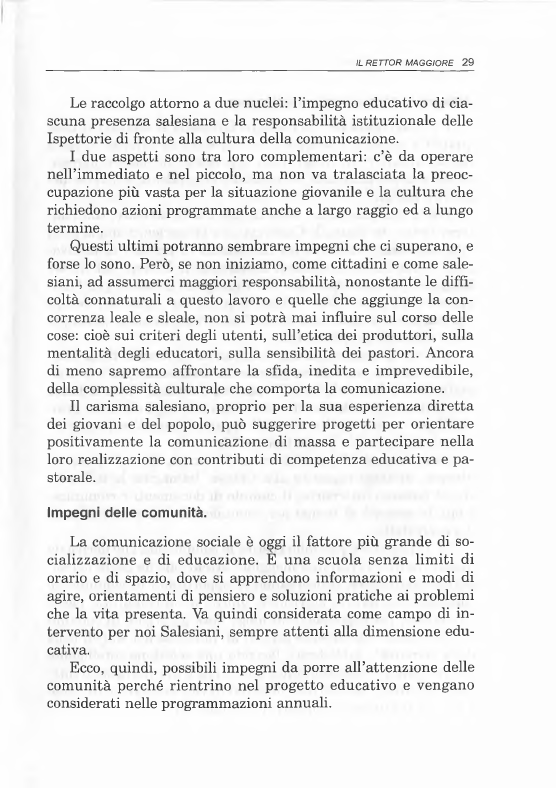 IL RETTOR MAGGIORE 29

Le raccolgo attorno a due nuclei: l'impegno educativo di ciascuna presenza salesiana e la responsabilità istituzionale delle Ispettorie di fronte alla cultura della comunicazione.

I due aspetti sono tra loro complementari: c'è da operare nell'immediato e nel piccolo, ma non va tralasciata la preoccupazione più vasta per la situazione giovanile e la cultura che richiedono azioni programmate anche a largo raggio ed a lungo termine.

Questi ultimi potranno sembrare impegni che ci superano, e forse lo sono. Però, se non iniziamo, come cittadini e come salesiani, ad assumerci maggiori responsabilità, nonostante le difficoltà connaturali a questo lavoro e quelle che aggiunge la concorrenza leale e sleale, non si potrà mai influire sul corso delle cose: cioè sui criteri degli utenti, sull'etica dei produttori, sulla mentalità degli educatori, sulla sensibilità dei pastori. Ancora di meno sapremo affrontare la sfida, inedita e imprevedibile, della complessità culturale che comporta la comunicazione.

Il carisma salesiano, proprio per la sua esperienza diretta dei giovani e del popolo, può suggerire progetti per orientare positivamente la comunicazione di massa e partecipare nella loro realizzazione con contributi di competenza educativa e pastorale.

Impegni delle comunità.

La comunicazione sociale è oggi il fattore più grande di socializzazione e di educazione. È una scuola senza limiti di orario e di spazio, dove si apprendono informazioni e modi di agire, orientamenti di pensiero e soluzioni pratiche ai problemi che la vita presenta. Va quindi considerata come campo di intervento per noi Salesiani, sempre attenti alla dimensione educativa.

Ecco, quindi, possibili impegni da porre all'attenzione delle comunità perché rientrino nel progetto educativo e vengano considerati nelle programmazioni annuali.